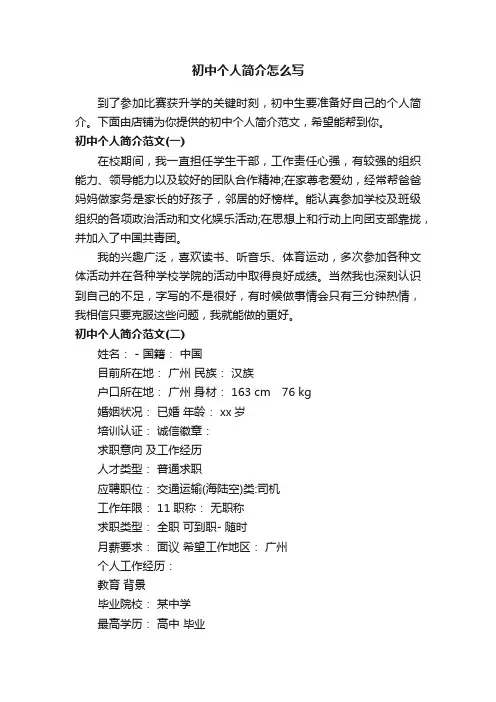 初中个人简介怎么写

到了参加比赛获升学的关键时刻，初中生要准备好自己的个人简介。下面由店铺为你提供的初中个人简介范文，希望能帮到你。

初中个人简介范文(一)

在校期间，我一直担任学生干部，工作责任心强，有较强的组织能力、领导能力以及较好的团队合作精神;在家尊老爱幼，经常帮爸爸妈妈做家务是家长的好孩子，邻居的好榜样。能认真参加学校及班级组织的各项政治活动和文化娱乐活动;在思想上和行动上向团支部靠拢，并加入了中国共青团。

我的兴趣广泛，喜欢读书、听音乐、体育运动，多次参加各种文体活动并在各种学校学院的活动中取得良好成绩。当然我也深刻认识到自己的不足，字写的不是很好，有时候做事情会只有三分钟热情，我相信只要克服这些问题，我就能做的更好。

初中个人简介范文(二)

姓名： - 国籍： 中国

目前所在地： 广州 民族： 汉族

户口所在地： 广州 身材： 163 cm 76 kg

婚姻状况： 已婚 年龄： xx 岁

培训认证： 诚信徽章：

求职意向 及工作经历

人才类型： 普通求职

应聘职位： 交通运输(海陆空)类:司机

工作年限： 11 职称： 无职称

求职类型： 全职 可到职- 随时

月薪要求： 面议 希望工作地区： 广州

个人工作经历：

教育 背景

毕业院校： 某中学

最高学历： 高中 毕业